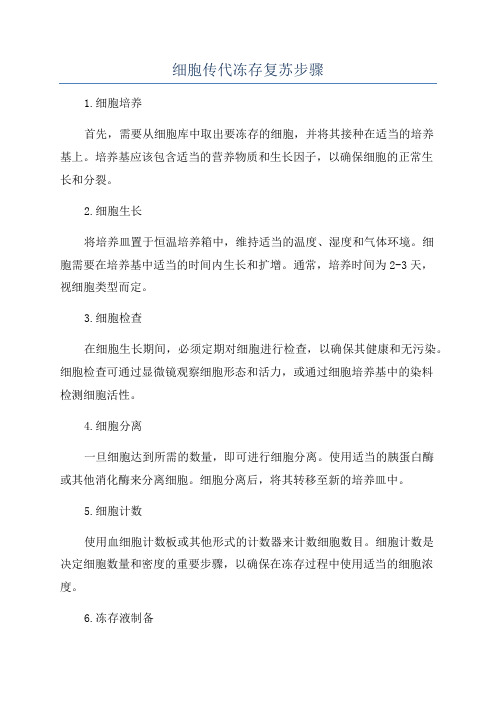 细胞传代冻存复苏步骤

1.细胞培养

首先，需要从细胞库中取出要冻存的细胞，并将其接种在适当的培养基上。培养基应该包含适当的营养物质和生长因子，以确保细胞的正常生长和分裂。

2.细胞生长

将培养皿置于恒温培养箱中，维持适当的温度、湿度和气体环境。细胞需要在培养基中适当的时间内生长和扩增。通常，培养时间为2-3天，视细胞类型而定。

3.细胞检查

在细胞生长期间，必须定期对细胞进行检查，以确保其健康和无污染。细胞检查可通过显微镜观察细胞形态和活力，或通过细胞培养基中的染料检测细胞活性。

4.细胞分离

一旦细胞达到所需的数量，即可进行细胞分离。使用适当的胰蛋白酶或其他消化酶来分离细胞。细胞分离后，将其转移至新的培养皿中。

5.细胞计数

使用血细胞计数板或其他形式的计数器来计数细胞数目。细胞计数是决定细胞数量和密度的重要步骤，以确保在冻存过程中使用适当的细胞浓度。

6.冻存液制备